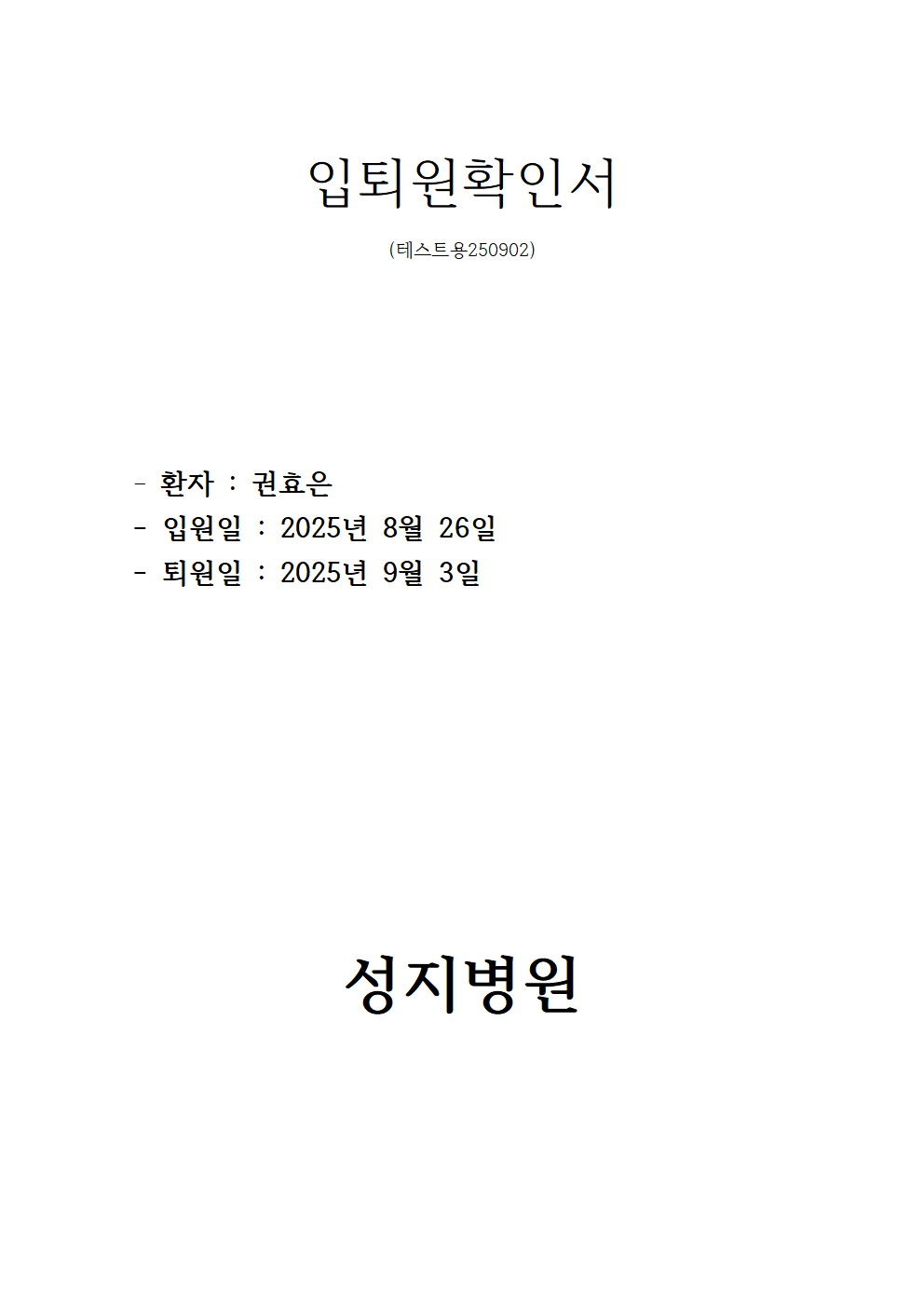 입퇴원확인서

(테스트용250902)

- 환자 : 권효은
- 입원일 : 2025년 8월 26일
- 퇴원일 : 2025년 9월 3일

성지병원